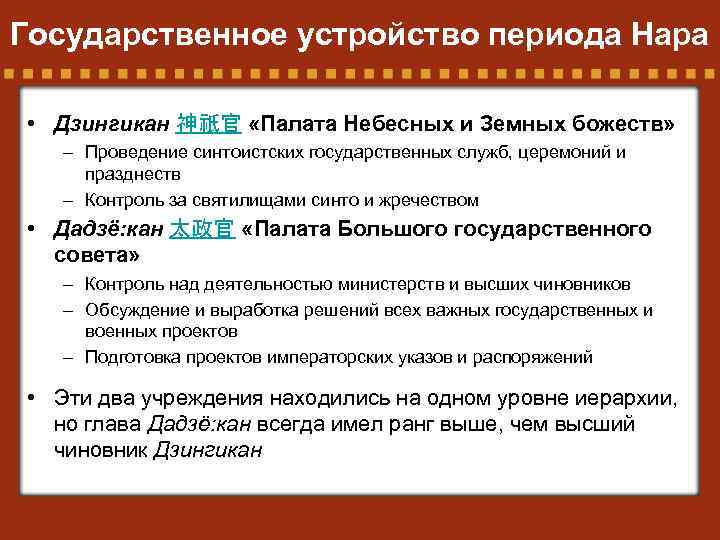 Государственное устройство периода Нара

• Дзингикан 神祇官 «Палата Небесных и Земных божеств»
– Проведение синтоистских государственных служб, церемоний и празднеств
– Контроль за святилищами синто и жречеством
• Дадзё:кан 太政官 «Палата Большого государственного совета»
– Контроль над деятельностью министерств и высших чиновников
– Обсуждение и выработка решений всех важных государственных и военных проектов
– Подготовка проектов императорских указов и распоряжений
• Эти два учреждения находились на одном уровне иерархии, но глава Дадзё:кан всегда имел ранг выше, чем высший чиновник Дзингикан